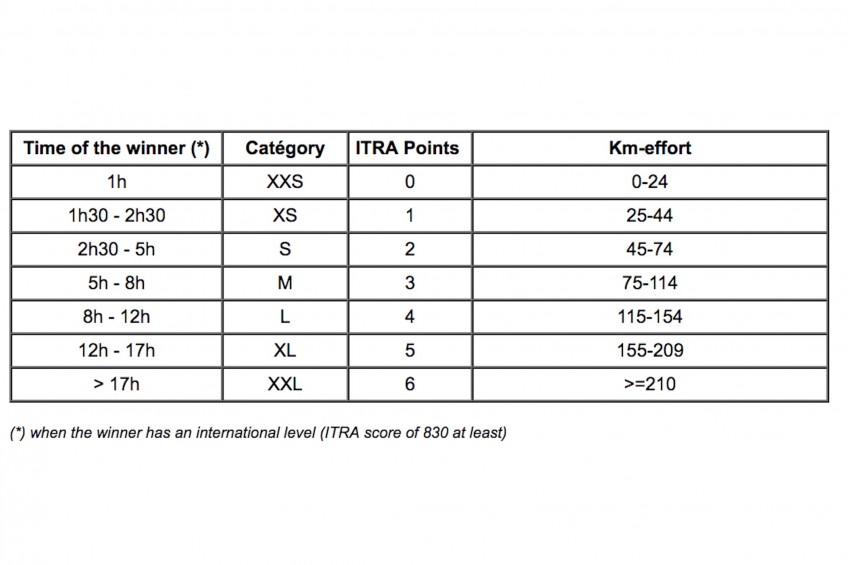 | Time of the winner (*) | Catégory | ITRA Points | Km-effort |
|---|---|---|---|
| 1h | XXS | 0 | 0-24 |
| 1h30 - 2h30 | XS | 1 | 25-44 |
| 2h30 - 5h | S | 2 | 45-74 |
| 5h - 8h | M | 3 | 75-114 |
| 8h - 12h | L | 4 | 115-154 |
| 12h - 17h | XL | 5 | 155-209 |
| > 17h | XXL | 6 | >=210 |

(*) when the winner has an international level (ITRA score of 830 at least)